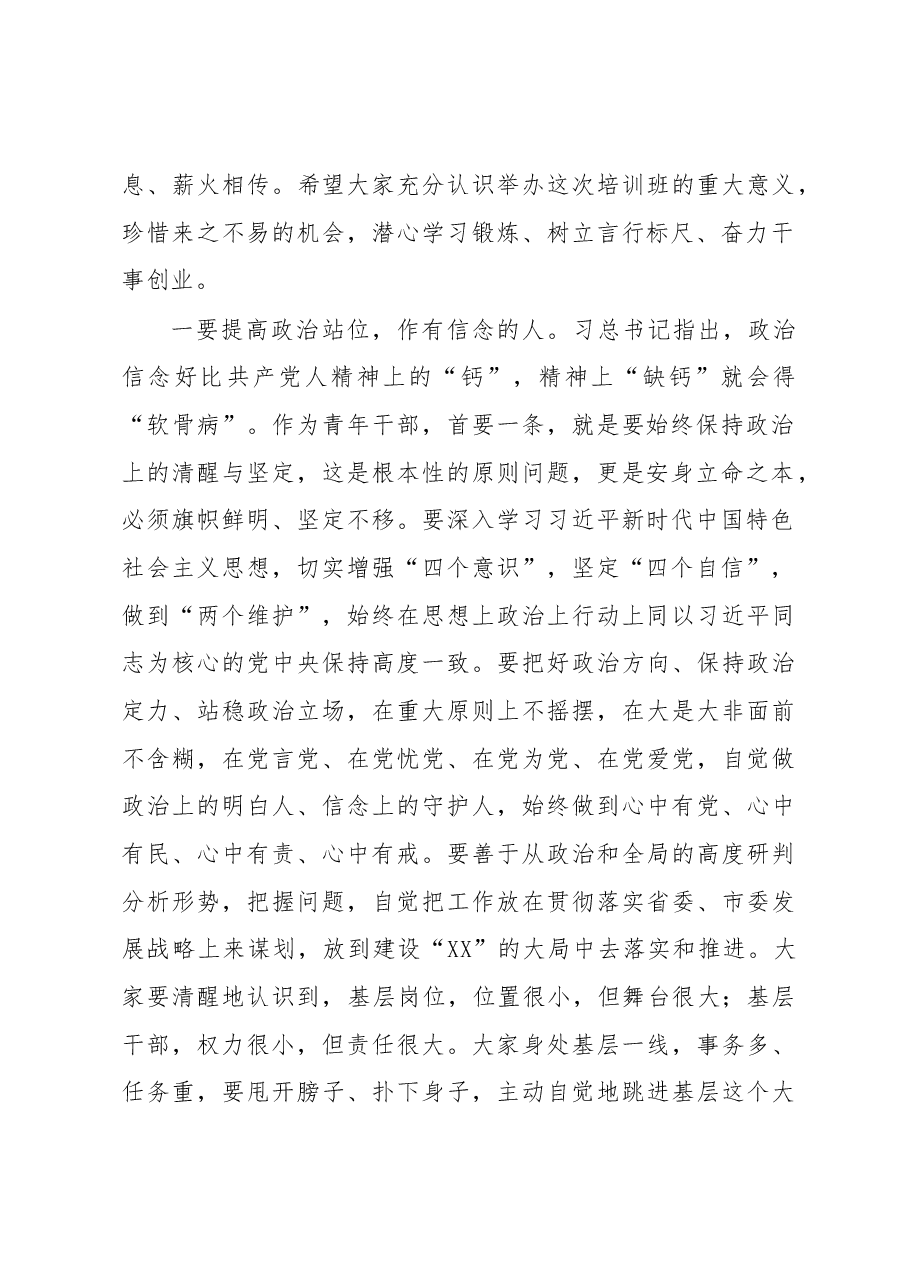 息、薪火相传。希望大家充分认识举办这次培训班的重大意义，珍惜来之不易的机会，潜心学习锻炼、树立言行标尺、奋力干事创业。

一要提高政治站位，作有信念的人。习总书记指出，政治信念好比共产党人精神上的“钙”，精神上“缺钙”就会得“软骨病”。作为青年干部，首要一条，就是要始终保持政治上的清醒与坚定，这是根本性的原则问题，更是安身立命之本，必须旗帜鲜明、坚定不移。要深入学习习近平新时代中国特色社会主义思想，切实增强“四个意识”，坚定“四个自信”，做到“两个维护”，始终在思想上政治上行动上同以习近平同志为核心的党中央保持高度一致。要把好政治方向、保持政治定力、站稳政治立场，在重大原则上不摇摆，在大是大非面前不含糊，在党言党、在党忧党、在党为党、在党爱党，自觉做政治上的明白人、信念上的守护人，始终做到心中有党、心中有民、心中有责、心中有戒。要善于从政治和全局的高度研判分析形势，把握问题，自觉把工作放在贯彻落实省委、市委发展战略上来谋划，放到建设“XX”的大局中去落实和推进。大家要清醒地认识到，基层岗位，位置很小，但舞台很大；基层干部，权力很小，但责任很大。大家身处基层一线，事务多、任务重，要甩开膀子、扑下身子，主动自觉地跳进基层这个大